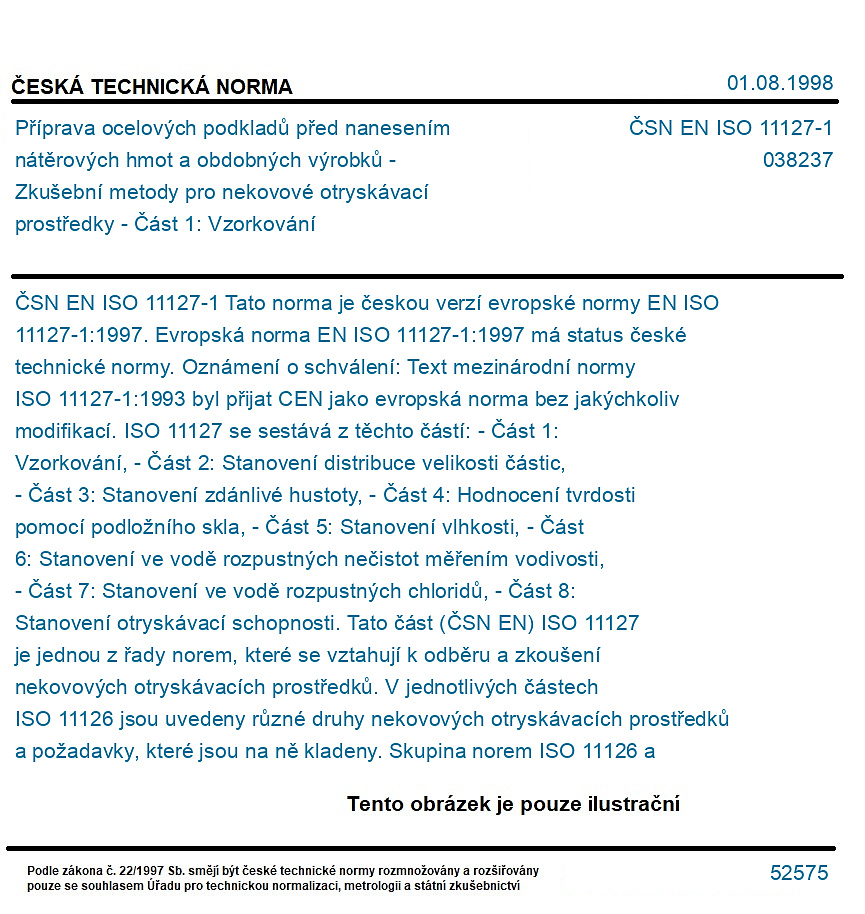 ČESKÁ TECHNICKÁ NORMA

01.08.1998

Příprava ocelových podkladů před nanesením nátěrových hmot a obdobných výrobků - Zkušební metody pro nekovové otryskávací prostředky - Část 1: Vzorkování

ČSN EN ISO 11127-1
038237

ČSN EN ISO 11127-1 Tato norma je českou verzí evropské normy EN ISO 11127-1:1997. Evropská norma EN ISO 11127-1:1997 má status české technické normy. Oznámení o schválení: Text mezinárodní normy ISO 11127-1:1993 byl přijat CEN jako evropská norma bez jakýchkoliv modifikací. ISO 11127 se sestává z těchto částí: - Část 1: Vzorkování, - Část 2: Stanovení distribuce velikosti částic, - Část 3: Stanovení zdánlivé hustoty, - Část 4: Hodnocení tvrdosti pomocí podložního skla, - Část 5: Stanovení vlhkosti, - Část 6: Stanovení ve vodě rozpustných nečistot měřením vodivosti, - Část 7: Stanovení ve vodě rozpustných chloridů, - Část 8: Stanovení otryskávací schopnosti. Tato část (ČSN EN) ISO 11127 je jednou z řady norem, které se vztahují k odběru a zkoušení nekovových otryskávacích prostředků. V jednotlivých částech ISO 11126 jsou uvedeny různé druhy nekovových otryskávacích prostředků a požadavky, které jsou na ně kladeny. Skupina norem ISO 11126 a

Tento obrázek je pouze ilustrační

Podle zákona č. 22/1997 Sb. smějí být české technické normy rozmnožovány a rozšiřovány pouze se souhlasem Úřadu pro technickou normalizaci, metrologii a státní zkušebnictví

52575